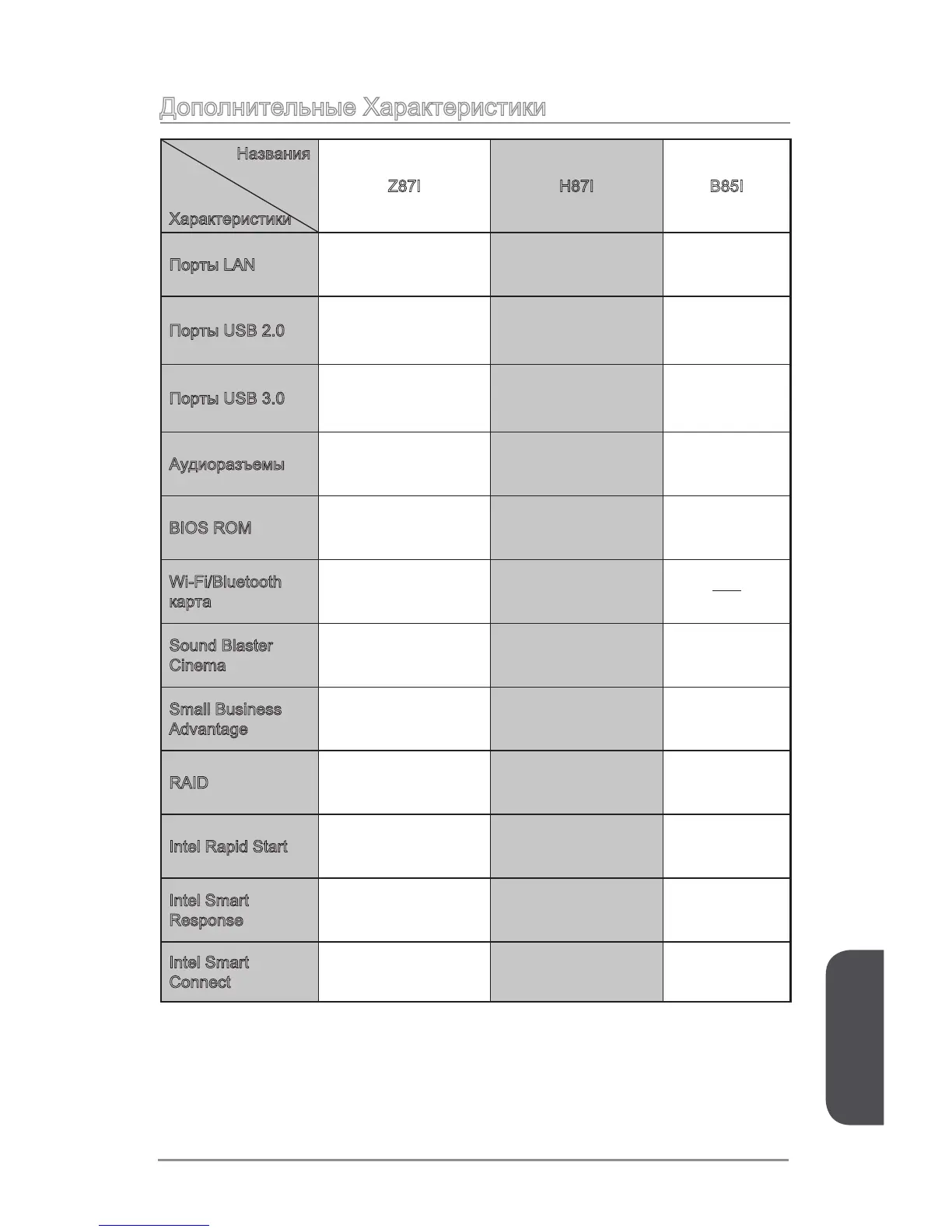 Дополнительные Характеристики

| Названия / Характеристики | Z87I | H87I | B85I |
|---|---|---|---|
| Порты LAN | | | |
| Порты USB 2.0 | | | |
| Порты USB 3.0 | | | |
| Аудиоразъемы | | | |
| BIOS ROM | | | |
| Wi-Fi/Bluetooth карта | | | — |
| Sound Blaster Cinema | | | |
| Small Business Advantage | | | |
| RAID | | | |
| Intel Rapid Start | | | |
| Intel Smart Response | | | |
| Intel Smart Connect | | | |